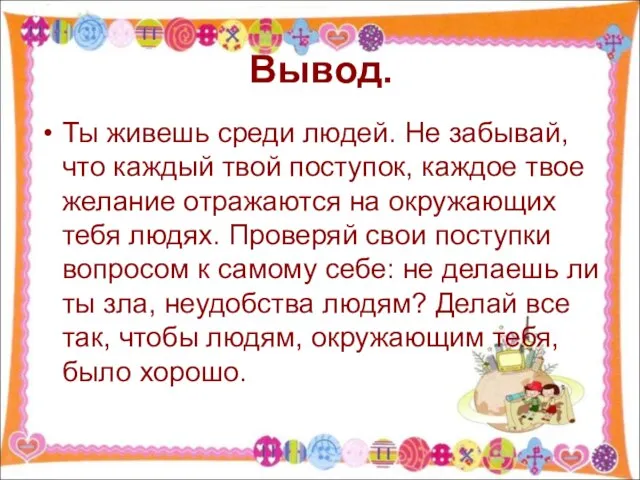 Вывод.

• Ты живешь среди людей. Не забывай, что каждый твой поступок, каждое твое желание отражаются на окружающих тебя людях. Проверяй свои поступки вопросом к самому себе: не делаешь ли ты зла, неудобства людям? Делай все так, чтобы людям, окружающим тебя, было хорошо.